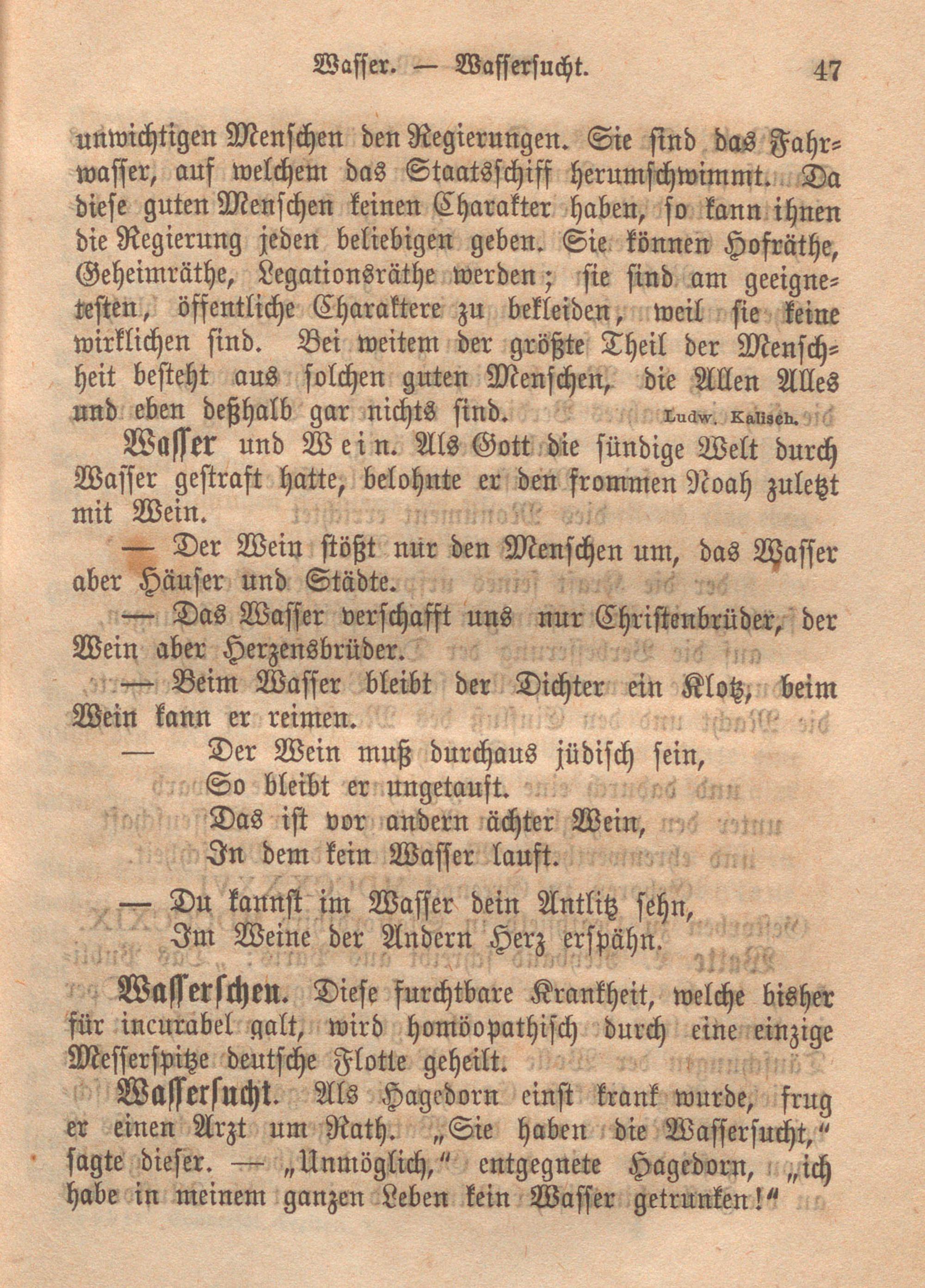 Wasser. — Wassersucht. 47

unwichtigen Menschen den Regierungen. Sie sind das Fahrwasser, auf welchem das Staatsschiff herumschwimmt. Da diese guten Menschen keinen Charakter haben, so kann ihnen die Regierung jeden beliebigen geben. Sie können Hofräthe, Geheimräthe, Legationsräthe werden; sie sind am geeignetesten, öffentliche Charaktere zu bekleiden, weil sie keine wirklichen sind. Bei weitem der größte Theil der Menschheit besteht aus solchen guten Menschen, die Allen Alles und eben deßhalb gar nichts sind. Ludw. Kalisch.

Wasser und Wein. Als Gott die sündige Welt durch Wasser gestraft hatte, belohnte er den frommen Noah zuletzt mit Wein.

— Der Wein stößt nur den Menschen um, das Wasser aber Häuser und Städte.

— Das Wasser verschafft uns nur Christenbrüder, der Wein aber Herzensbrüder.

— Beim Wasser bleibt der Dichter ein Klotz, beim Wein kann er reimen.

— Der Wein muß durchaus jüdisch sein,
So bleibt er ungetauft.
Das ist vor andern ächter Wein,
In dem kein Wasser lauft.

— Du kannst im Wasser dein Antlitz sehn,
Im Weine der Andern Herz erspähn.

Wasserschen. Diese furchtbare Krankheit, welche bisher für incurabel galt, wird homöopathisch durch eine einzige Messerspitze deutsche Flotte geheilt.

Wassersucht. Als Hagedorn einst krank wurde, frug er einen Arzt um Rath. „Sie haben die Wassersucht," sagte dieser. — „Unmöglich," entgegnete Hagedorn, „ich habe in meinem ganzen Leben kein Wasser getrunken!"